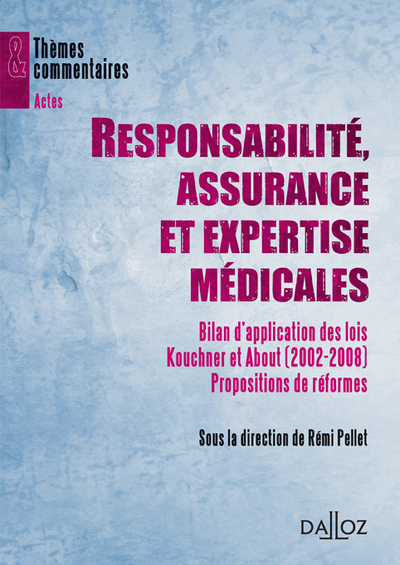 &
Thèmes
commentaires
Actes

RESPONSABILITÉ, ASSURANCE ET EXPERTISE MÉDICALES

Bilan d'application des lois Kouchner et About (2002-2008)
Propositions de réformes

Sous la direction de Rémi Pellet

DALLOZ